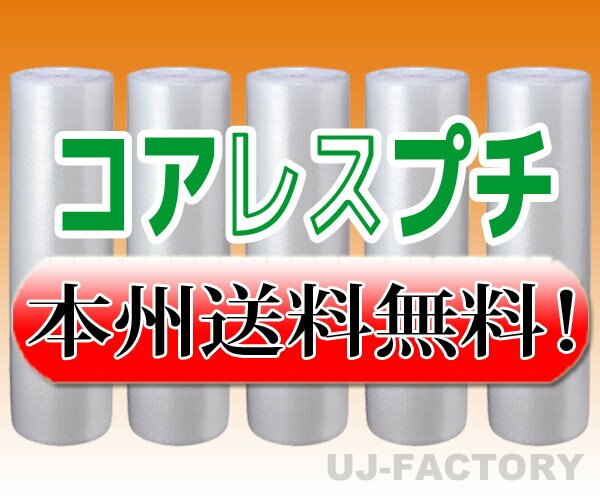 コアレスプチ

本州送料無料！

UJ-FACTORY